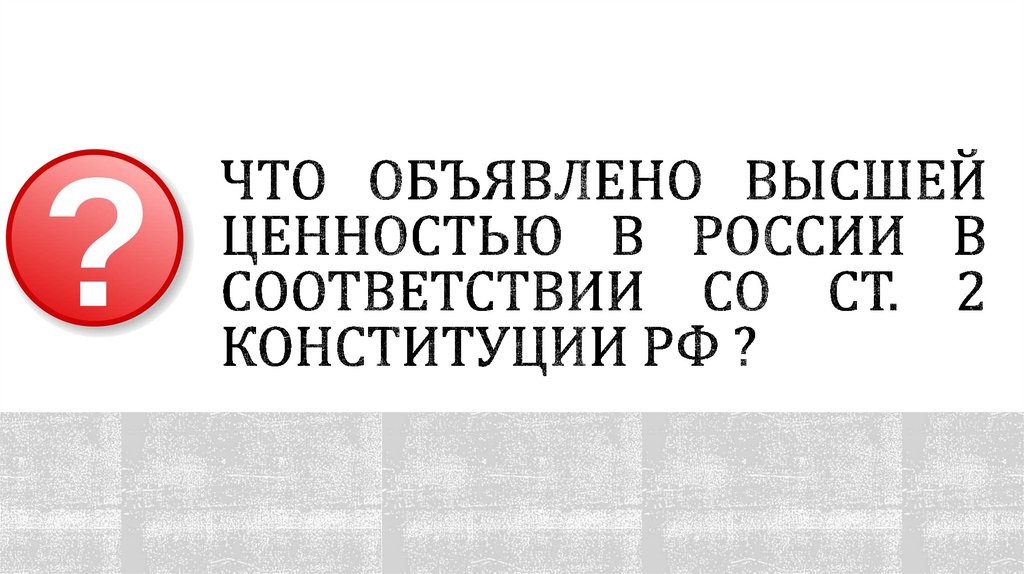 ?

ЧТО ОБЪЯВЛЕНО ВЫСШЕЙ ЦЕННОСТЬЮ В РОССИИ В СООТВЕТСТВИИ СО СТ. 2 КОНСТИТУЦИИ РФ ?